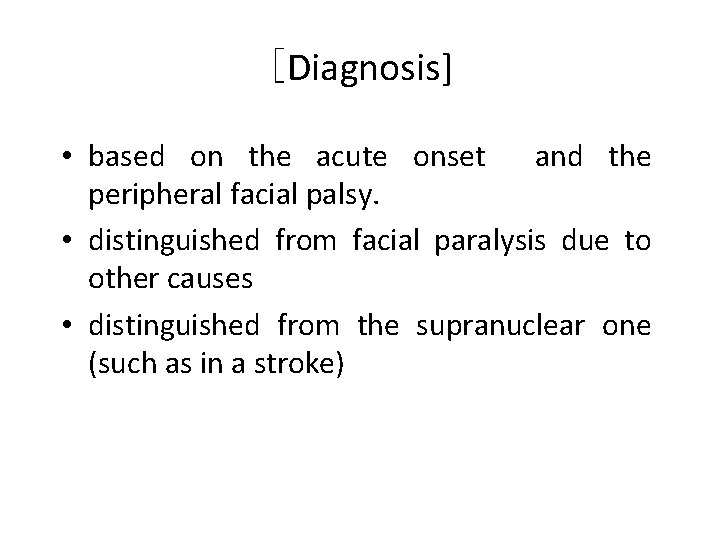 ［Diagnosis]

• based on the acute onset and the peripheral facial palsy.

• distinguished from facial paralysis due to other causes

• distinguished from the supranuclear one (such as in a stroke)